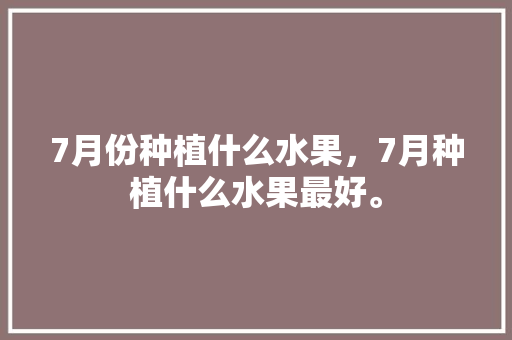 7月份种植什么水果，7月种植什么水果最好。